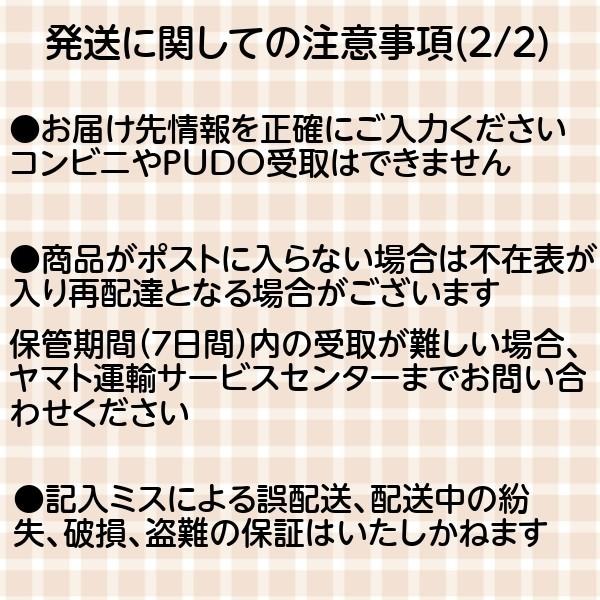 発送に関しての注意事項(2/2)

●お届け先情報を正確にご入力ください
コンビニやPUDO受取はできません

●商品がポストに入らない場合は不在表が入り再配達となる場合がございます

保管期間(7日間)内の受取が難しい場合、ヤマト運輸サービスセンターまでお問い合わせください

●記入ミスによる誤配送、配送中の紛失、破損、盗難の保証はいたしかねます